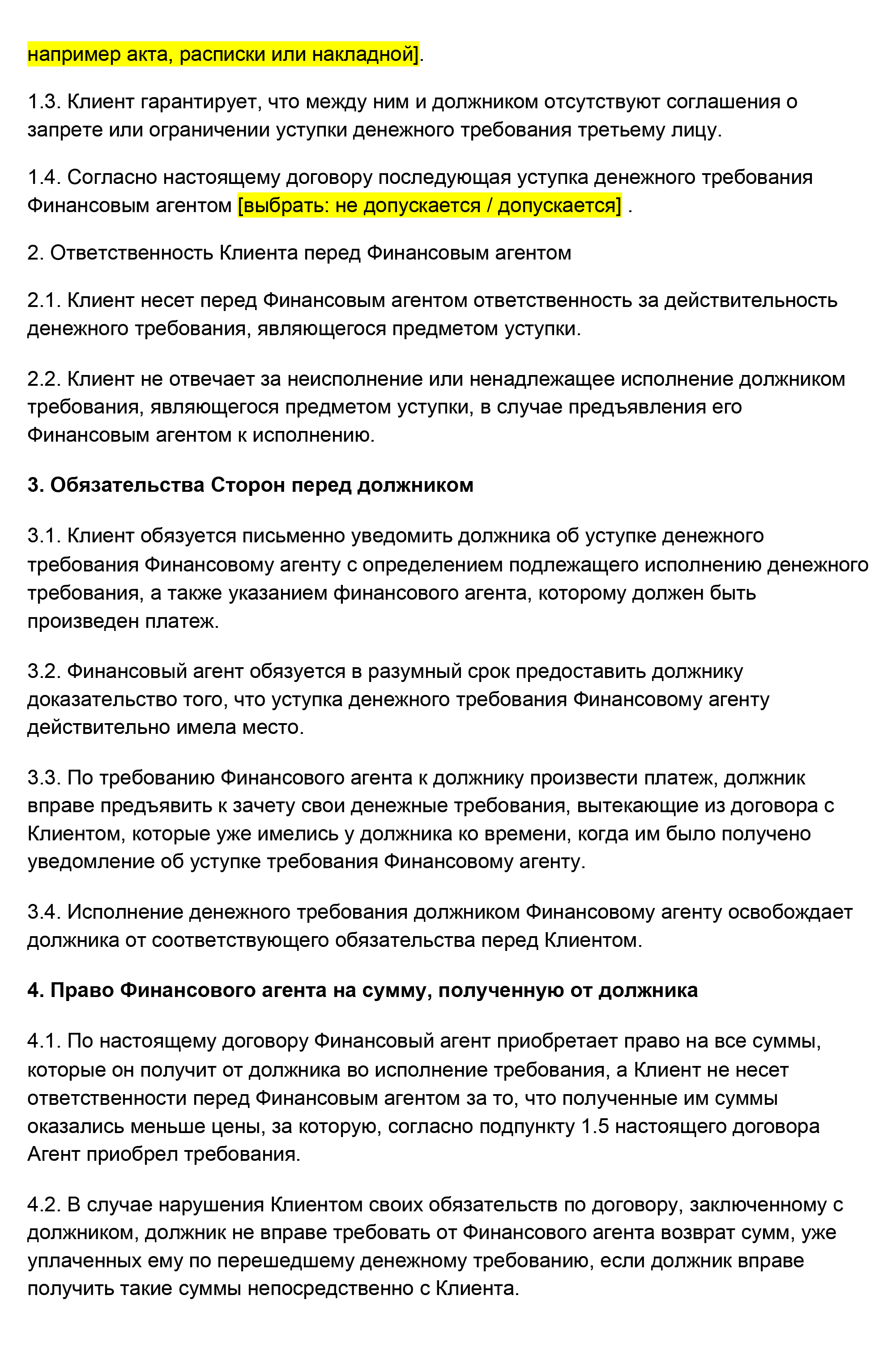 например акта, расписки или накладной].

1.3. Клиент гарантирует, что между ним и должником отсутствуют соглашения о запрете или ограничении уступки денежного требования третьему лицу.

1.4. Согласно настоящему договору последующая уступка денежного требования Финансовым агентом [выбрать: не допускается / допускается] .

2. Ответственность Клиента перед Финансовым агентом

2.1. Клиент несет перед Финансовым агентом ответственность за действительность денежного требования, являющегося предметом уступки.

2.2. Клиент не отвечает за неисполнение или ненадлежащее исполнение должником требования, являющегося предметом уступки, в случае предъявления его Финансовым агентом к исполнению.

3. Обязательства Сторон перед должником

3.1. Клиент обязуется письменно уведомить должника об уступке денежного требования Финансовому агенту с определением подлежащего исполнению денежного требования, а также указанием финансового агента, которому должен быть произведен платеж.

3.2. Финансовый агент обязуется в разумный срок предоставить должнику доказательство того, что уступка денежного требования Финансовому агенту действительно имела место.

3.3. По требованию Финансового агента к должнику произвести платеж, должник вправе предъявить к зачету свои денежные требования, вытекающие из договора с Клиентом, которые уже имелись у должника ко времени, когда им было получено уведомление об уступке требования Финансовому агенту.

3.4. Исполнение денежного требования должником Финансовому агенту освобождает должника от соответствующего обязательства перед Клиентом.

4. Право Финансового агента на сумму, полученную от должника

4.1. По настоящему договору Финансовый агент приобретает право на все суммы, которые он получит от должника во исполнение требования, а Клиент не несет ответственности перед Финансовым агентом за то, что полученные им суммы оказались меньше цены, за которую, согласно подпункту 1.5 настоящего договора Агент приобрел требования.

4.2. В случае нарушения Клиентом своих обязательств по договору, заключенному с должником, должник не вправе требовать от Финансового агента возврат сумм, уже уплаченных ему по перешедшему денежному требованию, если должник вправе получить такие суммы непосредственно с Клиента.